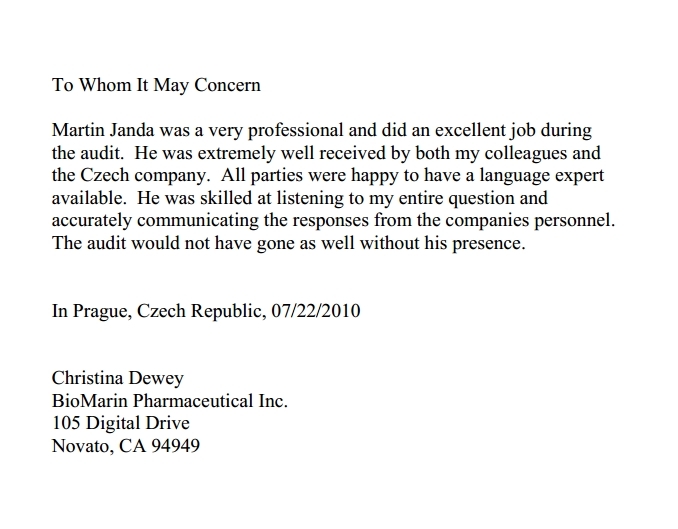 To Whom It May Concern

Martin Janda was a very professional and did an excellent job during the audit. He was extremely well received by both my colleagues and the Czech company. All parties were happy to have a language expert available. He was skilled at listening to my entire question and accurately communicating the responses from the companies personnel. The audit would not have gone as well without his presence.

In Prague, Czech Republic, 07/22/2010

Christina Dewey
BioMarin Pharmaceutical Inc.
105 Digital Drive
Novato, CA 94949